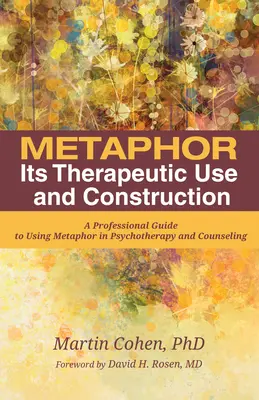 METAPHOR
Its Therapeutic Use and Construction

A Professional Guide to Using Metaphor in Psychotherapy and Counseling

Martin Cohen, PhD

Foreword by David H. Rosen, MD